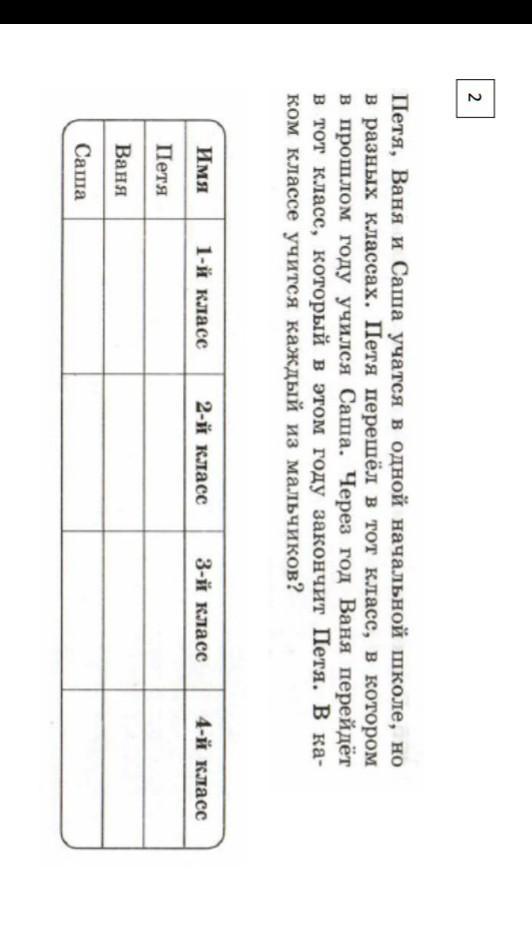 2

Петя, Ваня и Саша учатся в одной начальной школе, но в разных классах. Петя перешёл в тот класс, в котором в прошлом году учился Саша. Через год Ваня перейдёт в тот класс, который в этом году закончит Петя. В каком классе учится каждый из мальчиков?

| Имя | 1-й класс | 2-й класс | 3-й класс | 4-й класс |
|---|---|---|---|---|
| Петя | | | | |
| Ваня | | | | |
| Саша | | | | |